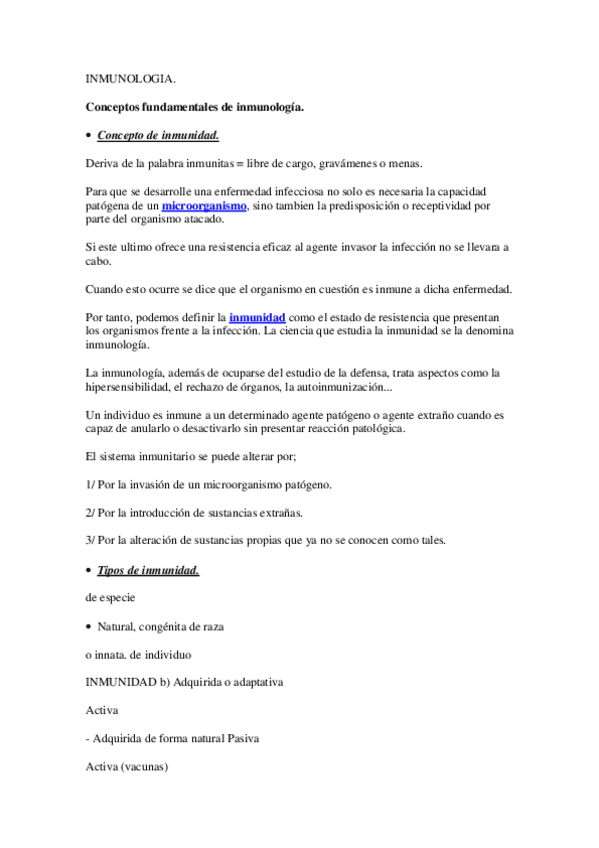 INMUNOLOGIA.

Conceptos fundamentales de inmunología.

• Concepto de inmunidad.

Deriva de la palabra inmunitas = libre de cargo, gravámenes o menas.

Para que se desarrolle una enfermedad infecciosa no solo es necesaria la capacidad patógena de un microorganismo, sino tambien la predisposición o receptividad por parte del organismo atacado.

Si este ultimo ofrece una resistencia eficaz al agente invasor la infección no se llevara a cabo.

Cuando esto ocurre se dice que el organismo en cuestión es inmune a dicha enfermedad.

Por tanto, podemos definir la inmunidad como el estado de resistencia que presentan los organismos frente a la infección. La ciencia que estudia la inmunidad se la denomina inmunología.

La inmunología, además de ocuparse del estudio de la defensa, trata aspectos como la hipersensibilidad, el rechazo de órganos, la autoinmunización...

Un individuo es inmune a un determinado agente patógeno o agente extraño cuando es capaz de anularlo o desactivarlo sin presentar reacción patológica.

El sistema inmunitario se puede alterar por;

1/ Por la invasión de un microorganismo patógeno.

2/ Por la introducción de sustancias extrañas.

3/ Por la alteración de sustancias propias que ya no se conocen como tales.

• Tipos de inmunidad.

de especie

• Natural, congénita de raza

o innata. de individuo

INMUNIDAD b) Adquirida o adaptativa

Activa

- Adquirida de forma natural Pasiva

Activa (vacunas)